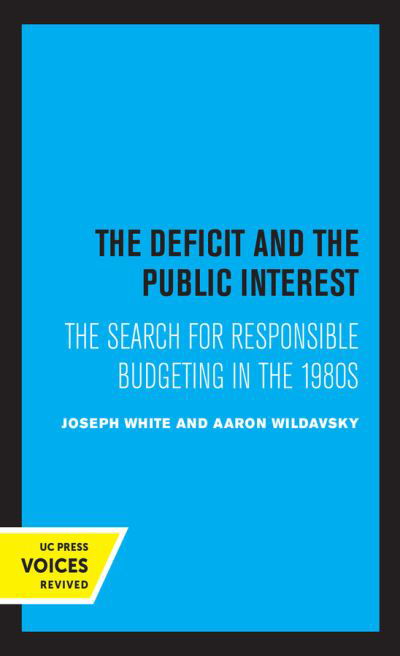 THE DEFICIT AND THE PUBLIC INTEREST

THE SEARCH FOR RESPONSIBLE BUDGETING IN THE 1980S

JOSEPH WHITE AND AARON WILDAVSKY

UC PRESS
VOICES
REVIVED